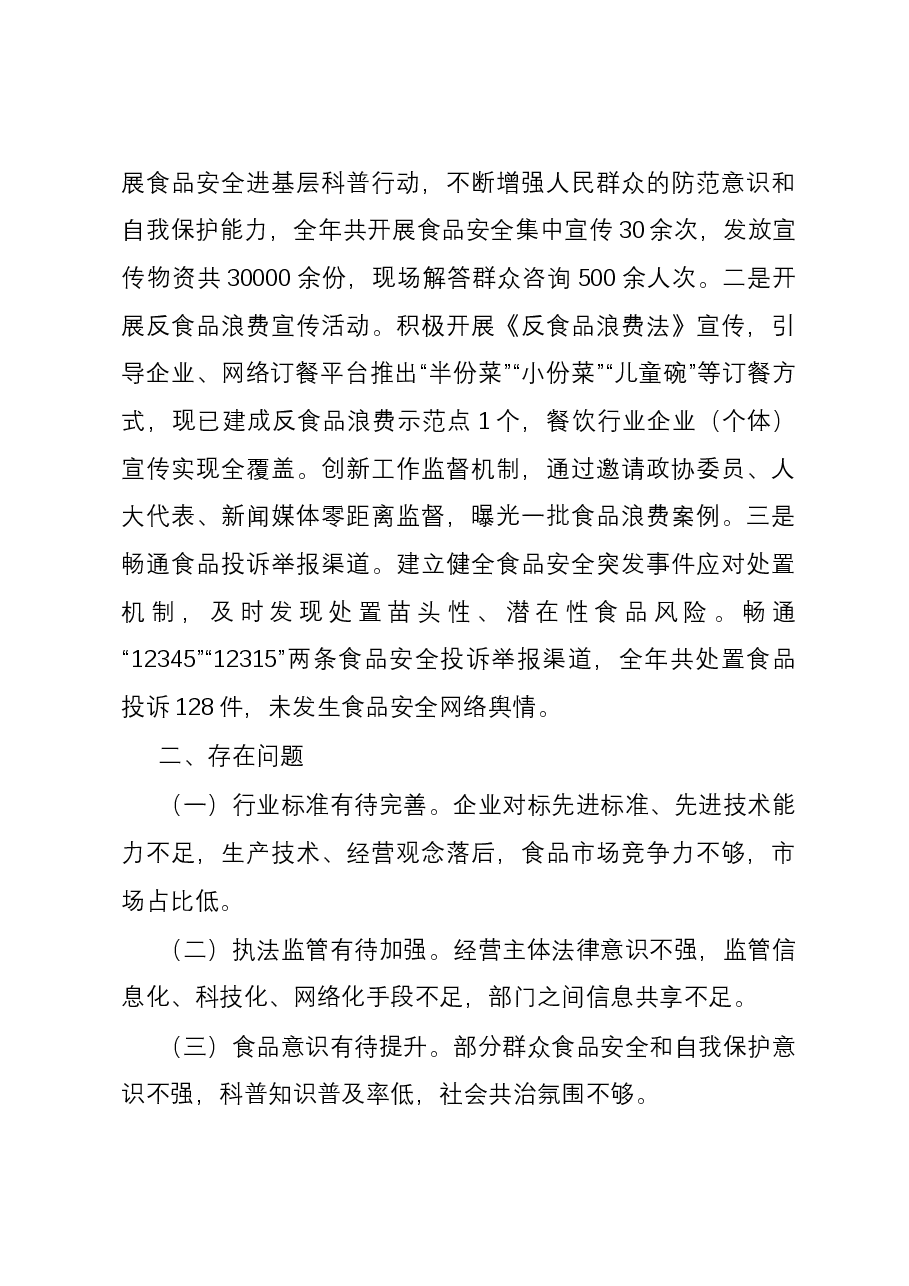 展食品安全进基层科普行动，不断增强人民群众的防范意识和自我保护能力，全年共开展食品安全集中宣传30余次，发放宣传物资共30000余份，现场解答群众咨询500余人次。二是开展反食品浪费宣传活动。积极开展《反食品浪费法》宣传，引导企业、网络订餐平台推出“半份菜”“小份菜”“儿童碗”等订餐方式，现已建成反食品浪费示范点1个，餐饮行业企业（个体）宣传实现全覆盖。创新工作监督机制，通过邀请政协委员、人大代表、新闻媒体零距离监督，曝光一批食品浪费案例。三是畅通食品投诉举报渠道。建立健全食品安全突发事件应对处置机制，及时发现处置苗头性、潜在性食品风险。畅通“12345”“12315”两条食品安全投诉举报渠道，全年共处置食品投诉128件，未发生食品安全网络舆情。

二、存在问题

（一）行业标准有待完善。企业对标先进标准、先进技术能力不足，生产技术、经营观念落后，食品市场竞争力不够，市场占比低。

（二）执法监管有待加强。经营主体法律意识不强，监管信息化、科技化、网络化手段不足，部门之间信息共享不足。

（三）食品意识有待提升。部分群众食品安全和自我保护意识不强，科普知识普及率低，社会共治氛围不够。